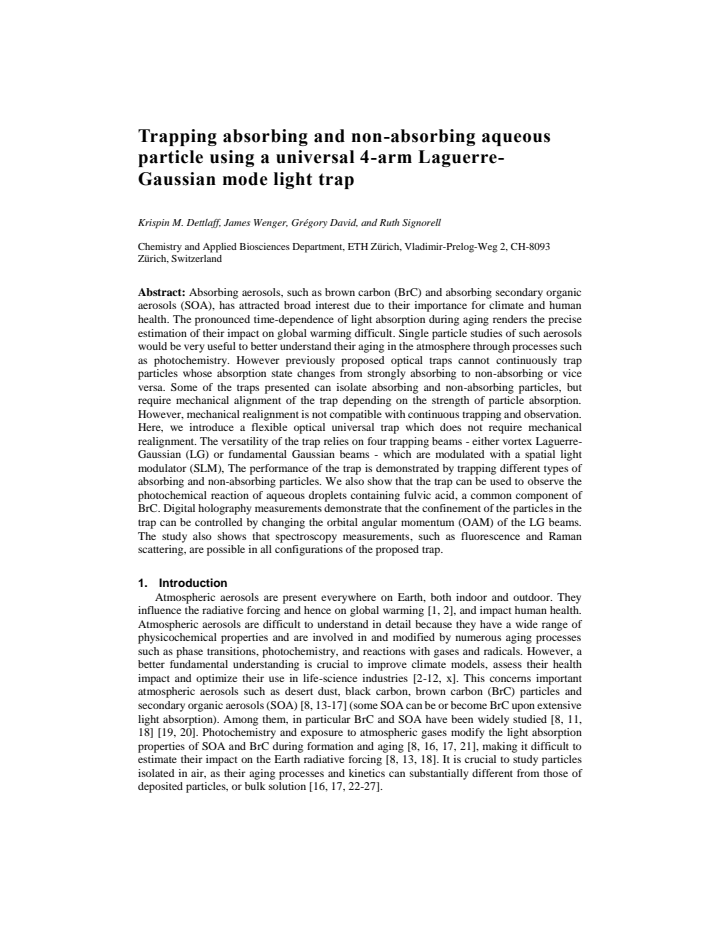 Trapping absorbing and non-absorbing aqueous particle using a universal 4-arm Laguerre-Gaussian mode light trap

Krispin M. Dettlaff, James Wenger, Grégory David, and Ruth Signorell

Chemistry and Applied Biosciences Department, ETH Zürich, Vladimir-Prelog-Weg 2, CH-8093 Zürich, Switzerland

Abstract: Absorbing aerosols, such as brown carbon (BrC) and absorbing secondary organic aerosols (SOA), has attracted broad interest due to their importance for climate and human health. The pronounced time-dependence of light absorption during aging renders the precise estimation of their impact on global warming difficult. Single particle studies of such aerosols would be very useful to better understand their aging in the atmosphere through processes such as photochemistry. However previously proposed optical traps cannot continuously trap particles whose absorption state changes from strongly absorbing to non-absorbing or vice versa. Some of the traps presented can isolate absorbing and non-absorbing particles, but require mechanical alignment of the trap depending on the strength of particle absorption. However, mechanical realignment is not compatible with continuous trapping and observation. Here, we introduce a flexible optical universal trap which does not require mechanical realignment. The versatility of the trap relies on four trapping beams - either vortex Laguerre-Gaussian (LG) or fundamental Gaussian beams - which are modulated with a spatial light modulator (SLM), The performance of the trap is demonstrated by trapping different types of absorbing and non-absorbing particles. We also show that the trap can be used to observe the photochemical reaction of aqueous droplets containing fulvic acid, a common component of BrC. Digital holography measurements demonstrate that the confinement of the particles in the trap can be controlled by changing the orbital angular momentum (OAM) of the LG beams. The study also shows that spectroscopy measurements, such as fluorescence and Raman scattering, are possible in all configurations of the proposed trap.

1. Introduction

Atmospheric aerosols are present everywhere on Earth, both indoor and outdoor. They influence the radiative forcing and hence on global warming [1, 2], and impact human health. Atmospheric aerosols are difficult to understand in detail because they have a wide range of physicochemical properties and are involved in and modified by numerous aging processes such as phase transitions, photochemistry, and reactions with gases and radicals. However, a better fundamental understanding is crucial to improve climate models, assess their health impact and optimize their use in life-science industries [2-12, x]. This concerns important atmospheric aerosols such as desert dust, black carbon, brown carbon (BrC) particles and secondary organic aerosols (SOA) [8, 13-17] (some SOA can be or become BrC upon extensive light absorption). Among them, in particular BrC and SOA have been widely studied [8, 11, 18] [19, 20]. Photochemistry and exposure to atmospheric gases modify the light absorption properties of SOA and BrC during formation and aging [8, 16, 17, 21], making it difficult to estimate their impact on the Earth radiative forcing [8, 13, 18]. It is crucial to study particles isolated in air, as their aging processes and kinetics can substantially different from those of deposited particles, or bulk solution [16, 17, 22-27].